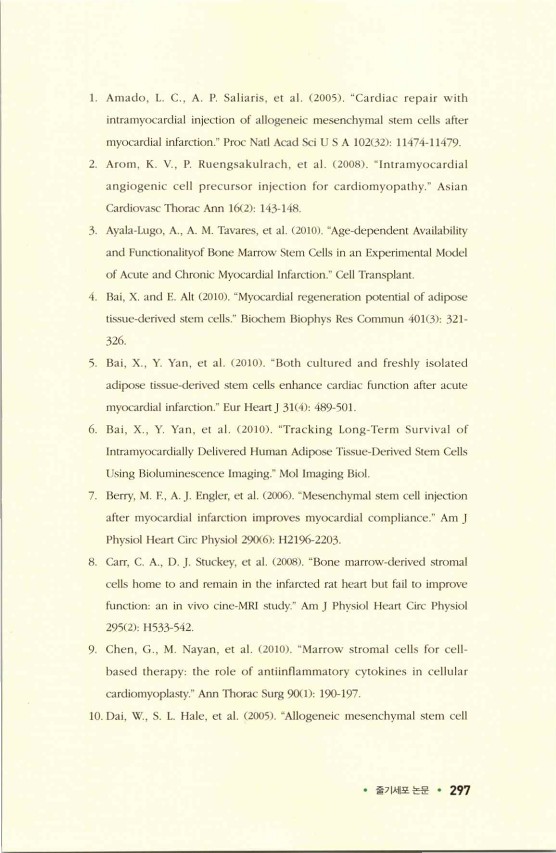 1. Amado, L. C., A. P. Saliaris, et al. (2005). "Cardiac repair with intramyocardial injection of allogeneic mesenchymal stem cells after myocardial infarction." Proc Natl Acad Sci U S A 102(32): 11474-11479.

2. Arom, K. V., P. Ruengsakulrach, et al. (2008). "Intramyocardial angiogenic cell precursor injection for cardiomyopathy." Asian Cardiovasc Thorac Ann 16(2): 143-148.

3. Ayala-Lugo, A., A. M. Tavares, et al. (2010). "Age-dependent Availability and Functionalityof Bone Marrow Stem Cells in an Experimental Model of Acute and Chronic Myocardial Infarction." Cell Transplant.

4. Bai, X. and E. Alt (2010). "Myocardial regeneration potential of adipose tissue-derived stem cells." Biochem Biophys Res Commun 401(3): 321-326.

5. Bai, X., Y. Yan, et al. (2010). "Both cultured and freshly isolated adipose tissue-derived stem cells enhance cardiac function after acute myocardial infarction." Eur Heart J 31(4): 489-501.

6. Bai, X., Y. Yan, et al. (2010). "Tracking Long-Term Survival of Intramyocardially Delivered Human Adipose Tissue-Derived Stem Cells Using Bioluminescence Imaging." Mol Imaging Biol.

7. Berry, M. F., A. J. Engler, et al. (2006). "Mesenchymal stem cell injection after myocardial infarction improves myocardial compliance." Am J Physiol Heart Circ Physiol 290(6): H2196-2203.

8. Carr, C. A., D. J. Stuckey, et al. (2008). "Bone marrow-derived stromal cells home to and remain in the infarcted rat heart but fail to improve function: an in vivo cine-MRI study." Am J Physiol Heart Circ Physiol 295(2): H533-542.

9. Chen, G., M. Nayan, et al. (2010). "Marrow stromal cells for cell-based therapy: the role of antiinflammatory cytokines in cellular cardiomyoplasty." Ann Thorac Surg 90(1): 190-197.

10. Dai, W., S. L. Hale, et al. (2005). "Allogeneic mesenchymal stem cell

• 줄기세포 논문 • 297